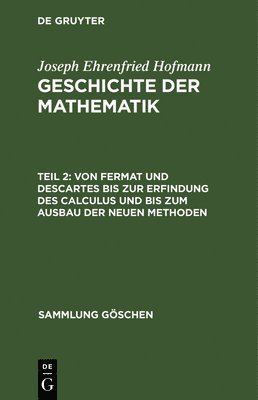 DE GRUYTER

Joseph Ehrenfried Hofmann
GESCHICHTE DER MATHEMATIK

TEIL 2: VON FERMAT UND DESCARTES BIS ZUR ERFINDUNG DES CALCULUS UND BIS ZUM AUSBAU DER NEUEN METHODEN

SAMMLUNG GÖSCHEN

DE G